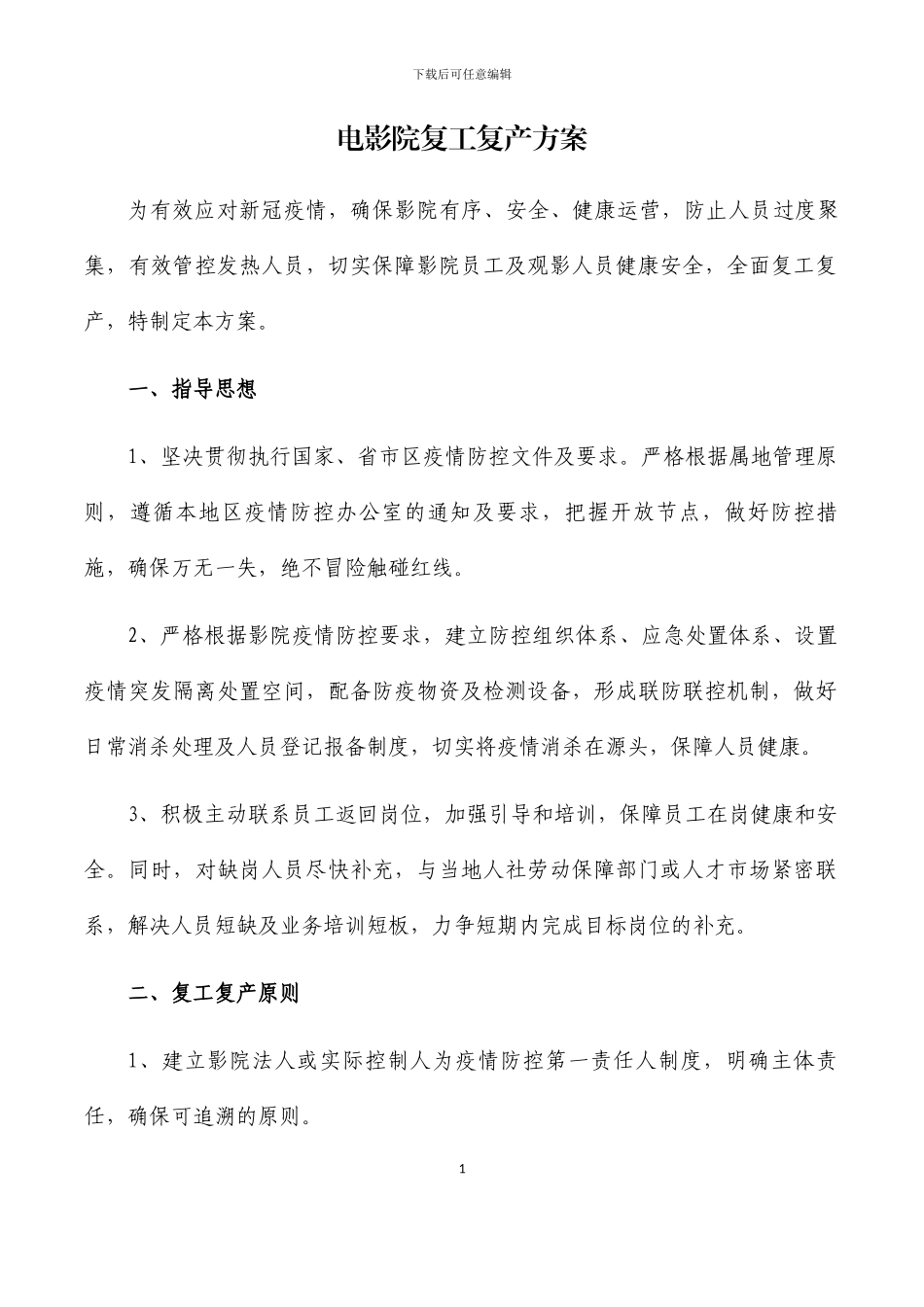 下载后可任意编辑

电影院复工复产方案

为有效应对新冠疫情，确保影院有序、安全、健康运营，防止人员过度聚集，有效管控发热人员，切实保障影院员工及观影人员健康安全，全面复工复产，特制定本方案。

一、指导思想

1、坚决贯彻执行国家、省市区疫情防控文件及要求。严格根据属地管理原则，遵循本地区疫情防控办公室的通知及要求，把握开放节点，做好防控措施，确保万无一失，绝不冒险触碰红线。

2、严格根据影院疫情防控要求，建立防控组织体系、应急处置体系、设置疫情突发隔离处置空间，配备防疫物资及检测设备，形成联防联控机制，做好日常消杀处理及人员登记报备制度，切实将疫情消杀在源头，保障人员健康。

3、积极主动联系员工返回岗位，加强引导和培训，保障员工在岗健康和安全。同时，对缺岗人员尽快补充，与当地人社劳动保障部门或人才市场紧密联系，解决人员短缺及业务培训短板，力争短期内完成目标岗位的补充。

二、复工复产原则

1、建立影院法人或实际控制人为疫情防控第一责任人制度，明确主体责任，确保可追溯的原则。

1